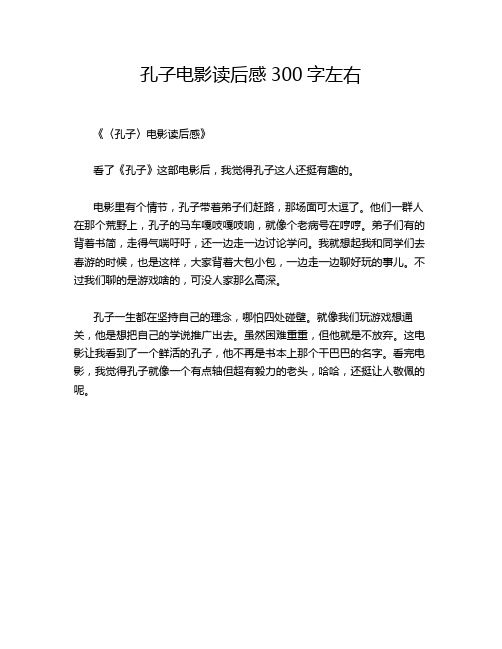 孔子电影读后感 300 字左右

《〈孔子〉电影读后感》

看了《孔子》这部电影后，我觉得孔子这人还挺有趣的。

电影里有个情节，孔子带着弟子们赶路，那场面可太逗了。他们一群人在那个荒野上，孔子的马车嘎吱嘎吱响，就像个老病号在哼哼。弟子们有的背着书简，走得气喘吁吁，还一边走一边讨论学问。我就想起我和同学们去春游的时候，也是这样，大家背着大包小包，一边走一边聊好玩的事儿。不过我们聊的是游戏啥的，可没人家那么高深。

孔子一生都在坚持自己的理念，哪怕四处碰壁。就像我们玩游戏想通关，他是想把自己的学说推广出去。虽然困难重重，但他就是不放弃。这电影让我看到了一个鲜活的孔子，他不再是书本上那个干巴巴的名字。看完电影，我觉得孔子就像一个有点轴但超有毅力的老头，哈哈，还挺让人敬佩的呢。